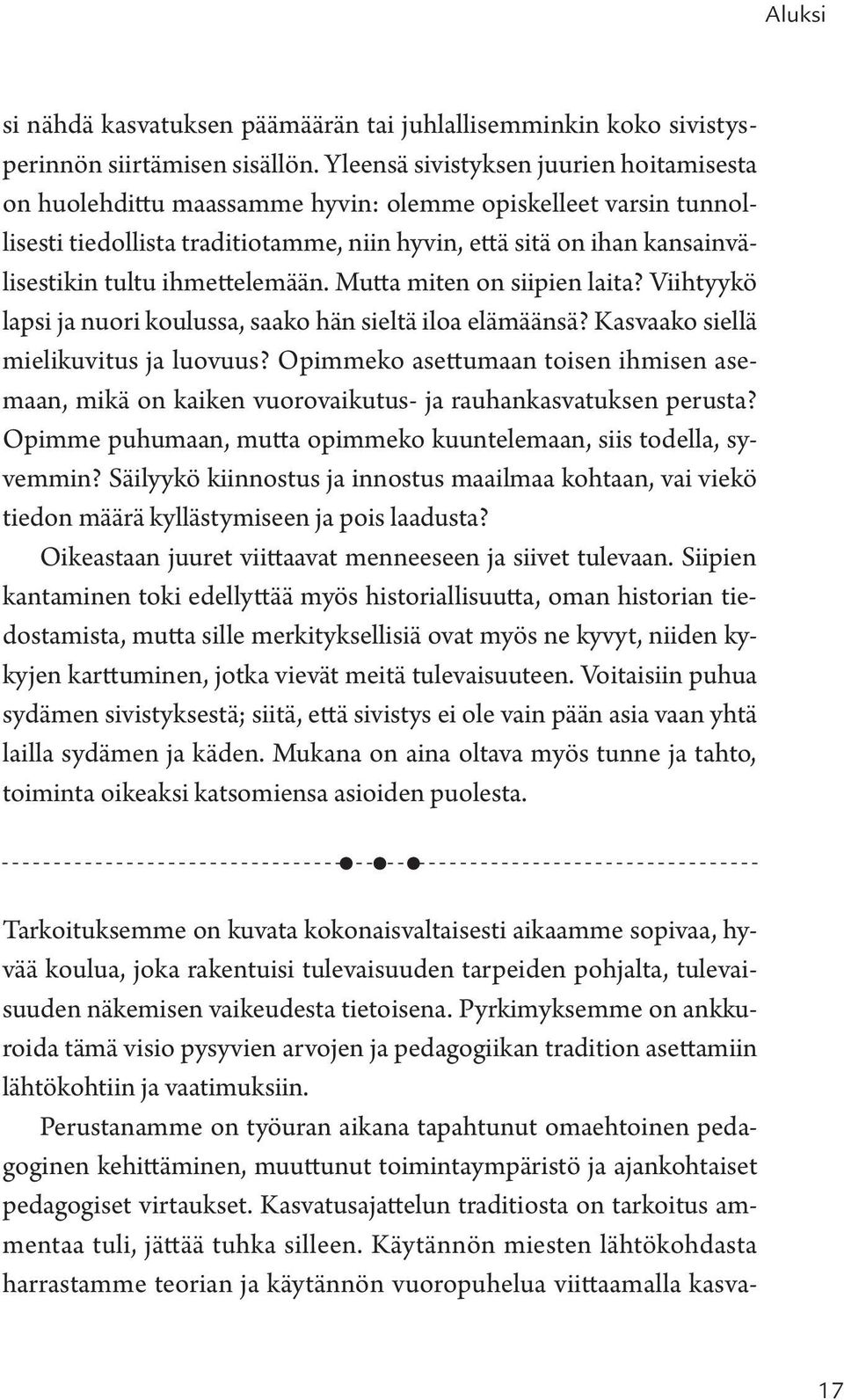 Aluksi

si nähdä kasvatuksen päämäärän tai juhlallisemminkin koko sivistysperinnön siirtämisen sisällön. Yleensä sivistyksen juurien hoitamisesta on huolehdittu maassamme hyvin: olemme opiskelleet varsin tunnollisesti tiedollista traditiotamme, niin hyvin, että sitä on ihan kansainvälisestikin tultu ihmettelemään. Mutta miten on siipien laita? Viihtyykö lapsi ja nuori koulussa, saako hän sieltä iloa elämäänsä? Kasvaako siellä mielikuvitus ja luovuus? Opimmeko asettumaan toisen ihmisen asemaan, mikä on kaiken vuorovaikutus- ja rauhankasvatuksen perusta? Opimme puhumaan, mutta opimmeko kuuntelemaan, siis todella, syvemmin? Säilyykö kiinnostus ja innostus maailmaa kohtaan, vai viekö tiedon määrä kyllästymiseen ja pois laadusta?

Oikeastaan juuret viittaavat menneeseen ja siivet tulevaan. Siipien kantaminen toki edellyttää myös historiallisuutta, oman historian tiedostamista, mutta sille merkityksellisiä ovat myös ne kyvyt, niiden kykyjen karttuminen, jotka vievät meitä tulevaisuuteen. Voitaisiin puhua sydämen sivistyksestä; siitä, että sivistys ei ole vain pään asia vaan yhtä lailla sydämen ja käden. Mukana on aina oltava myös tunne ja tahto, toiminta oikeaksi katsomiensa asioiden puolesta.

Tarkoituksemme on kuvata kokonaisvaltaisesti aikaamme sopivaa, hyvää koulua, joka rakentuisi tulevaisuuden tarpeiden pohjalta, tulevaisuuden näkemisen vaikeudesta tietoisena. Pyrkimyksemme on ankkuroida tämä visio pysyvien arvojen ja pedagogiikan tradition asettamiin lähtökohtiin ja vaatimuksiin.

Perustanamme on työuran aikana tapahtunut omaehtoinen pedagoginen kehittäminen, muuttunut toimintaympäristö ja ajankohtaiset pedagogiset virtaukset. Kasvatusajattelun traditiosta on tarkoitus ammentaa tuli, jättää tuhka silleen. Käytännön miesten lähtökohdasta harrastamme teorian ja käytännön vuoropuhelua viittaamalla kasva-

17